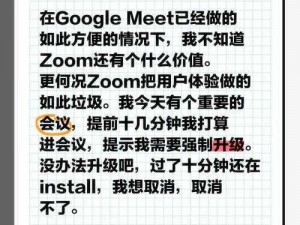 在Google Meet已经做的如此方便的情况下，我不知道Zoom还有个什么价值。
更何况Zoom把用户体验做的如此垃圾。我今天有个重要的会议，提前十几分钟我打算进会议，提示我需要强制升级。没办法升级吧，过了十分钟还在install，我想取消，取消不了。